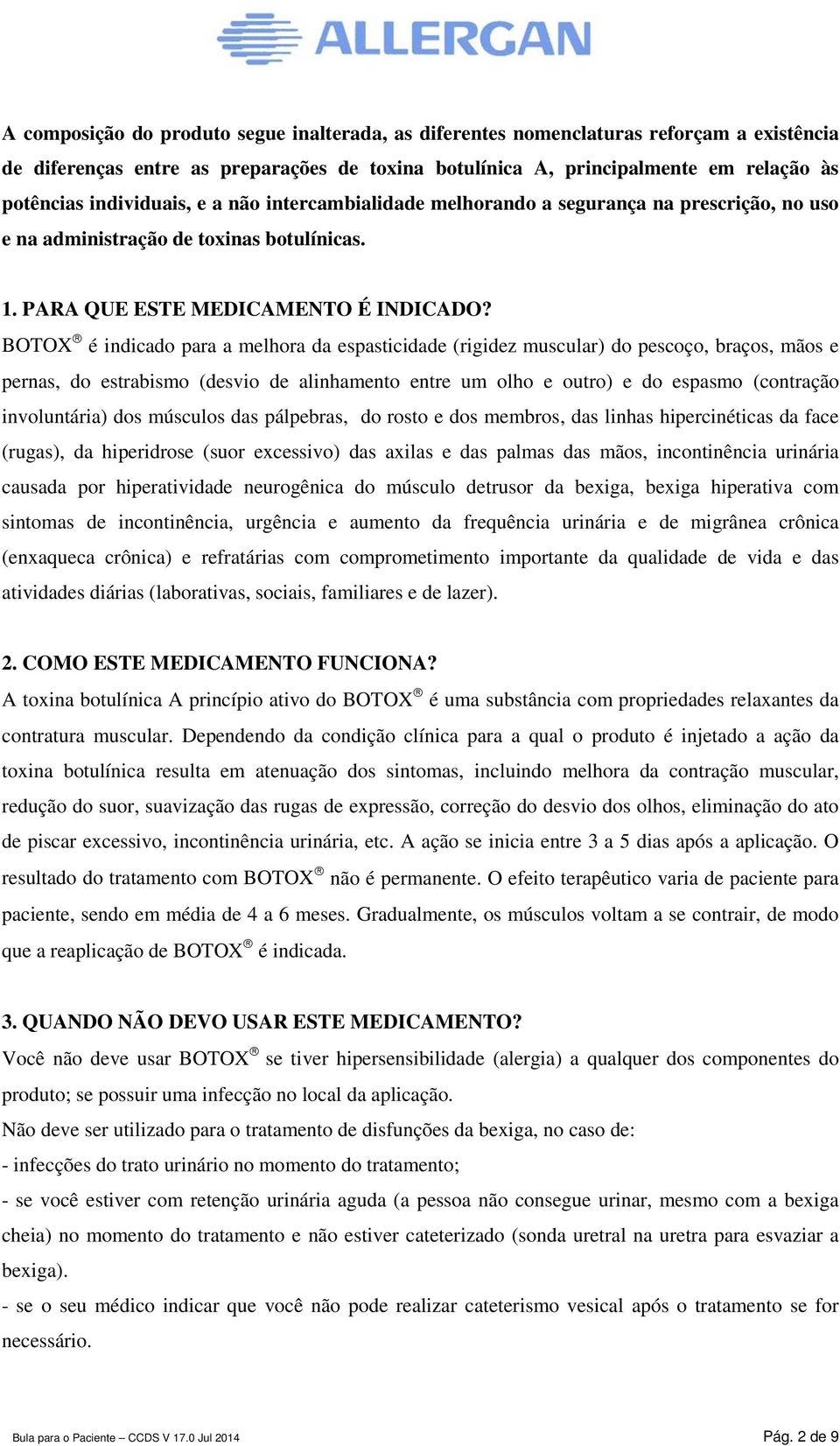 ALLERGAN

A composição do produto segue inalterada, as diferentes nomenclaturas reforçam a existência de diferenças entre as preparações de toxina botulínica A, principalmente em relação às potências individuais, e a não intercambialidade melhorando a segurança na prescrição, no uso e na administração de toxinas botulínicas.

1. PARA QUE ESTE MEDICAMENTO É INDICADO?
BOTOX® é indicado para a melhora da espasticidade (rigidez muscular) do pescoço, braços, mãos e pernas, do estrabismo (desvio de alinhamento entre um olho e outro) e do espasmo (contração involuntária) dos músculos das pálpebras, do rosto e dos membros, das linhas hipercinéticas da face (rugas), da hiperidrose (suor excessivo) das axilas e das palmas das mãos, incontinência urinária causada por hiperatividade neurogênica do músculo detrusor da bexiga, bexiga hiperativa com sintomas de incontinência, urgência e aumento da frequência urinária e de migrânea crônica (enxaqueca crônica) e refratárias com comprometimento importante da qualidade de vida e das atividades diárias (laborativas, sociais, familiares e de lazer).

2. COMO ESTE MEDICAMENTO FUNCIONA?
A toxina botulínica A princípio ativo do BOTOX® é uma substância com propriedades relaxantes da contratura muscular. Dependendo da condição clínica para a qual o produto é injetado a ação da toxina botulínica resulta em atenuação dos sintomas, incluindo melhora da contração muscular, redução do suor, suavização das rugas de expressão, correção do desvio dos olhos, eliminação do ato de piscar excessivo, incontinência urinária, etc. A ação se inicia entre 3 a 5 dias após a aplicação. O resultado do tratamento com BOTOX® não é permanente. O efeito terapêutico varia de paciente para paciente, sendo em média de 4 a 6 meses. Gradualmente, os músculos voltam a se contrair, de modo que a reaplicação de BOTOX® é indicada.

3. QUANDO NÃO DEVO USAR ESTE MEDICAMENTO?
Você não deve usar BOTOX® se tiver hipersensibilidade (alergia) a qualquer dos componentes do produto; se possuir uma infecção no local da aplicação.
Não deve ser utilizado para o tratamento de disfunções da bexiga, no caso de:
- infecções do trato urinário no momento do tratamento;
- se você estiver com retenção urinária aguda (a pessoa não consegue urinar, mesmo com a bexiga cheia) no momento do tratamento e não estiver cateterizado (sonda uretral na uretra para esvaziar a bexiga).
- se o seu médico indicar que você não pode realizar cateterismo vesical após o tratamento se for necessário.

Bula para o Paciente – CCDS V 17.0 Jul 2014
Pág. 2 de 9